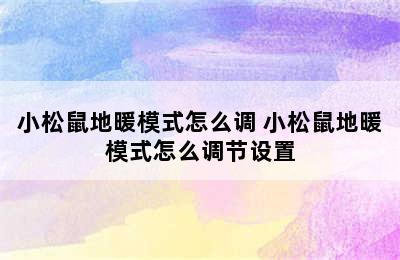 小松鼠地暖模式怎么调 小松鼠地暖模式怎么调节设置